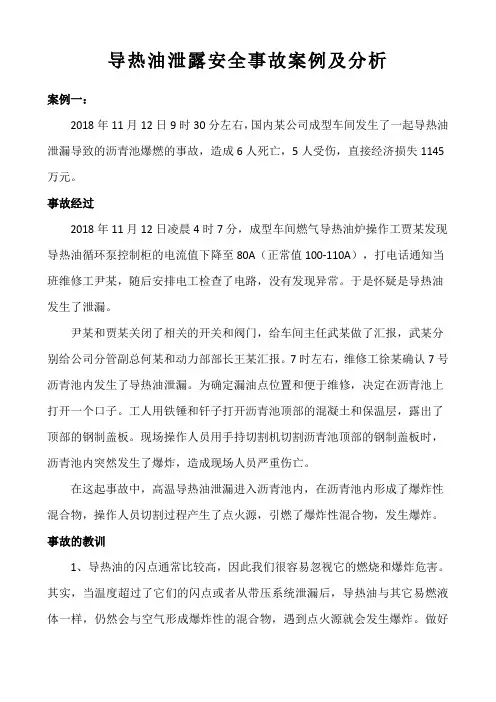 导热油泄露安全事故案例及分析

案例一：

2018 年 11 月 12 日 9 时 30 分左右，国内某公司成型车间发生了一起导热油泄漏导致的沥青池爆燃的事故，造成 6 人死亡，5 人受伤，直接经济损失 1145 万元。

事故经过

2018 年 11 月 12 日凌晨 4 时 7 分，成型车间燃气导热油炉操作工贾某发现导热油循环泵控制柜的电流值下降至 80A（正常值 100-110A），打电话通知当班维修工尹某，随后安排电工检查了电路，没有发现异常。于是怀疑是导热油发生了泄漏。

尹某和贾某关闭了相关的开关和阀门，给车间主任武某做了汇报，武某分别给公司分管副总何某和动力部部长王某汇报。7 时左右，维修工徐某确认 7 号沥青池内发生了导热油泄漏。为确定漏油点位置和便于维修，决定在沥青池上打开一个口子。工人用铁锤和钎子打开沥青池顶部的混凝土和保温层，露出了顶部的钢制盖板。现场操作人员用手持切割机切割沥青池顶部的钢制盖板时，沥青池内突然发生了爆炸，造成现场人员严重伤亡。

在这起事故中，高温导热油泄漏进入沥青池内，在沥青池内形成了爆炸性混合物，操作人员切割过程产生了点火源，引燃了爆炸性混合物，发生爆炸。

事故的教训

1、导热油的闪点通常比较高，因此我们很容易忽视它的燃烧和爆炸危害。其实，当温度超过了它们的闪点或者从带压系统泄漏后，导热油与其它易燃液体一样，仍然会与空气形成爆炸性的混合物，遇到点火源就会发生爆炸。做好